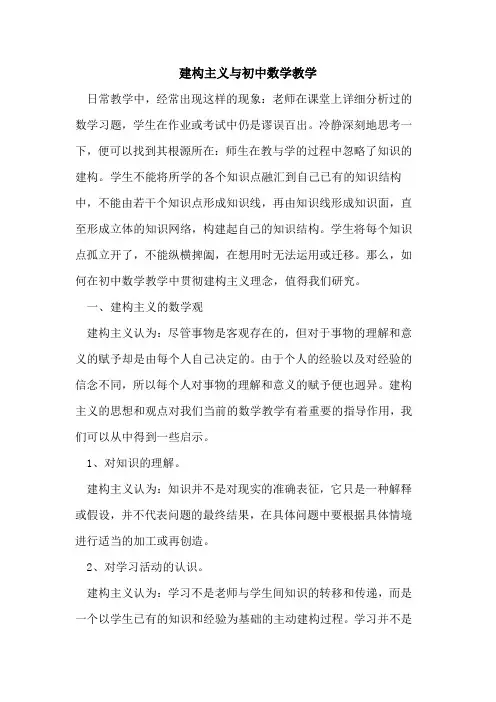 建构主义与初中数学教学

日常教学中，经常出现这样的现象：老师在课堂上详细分析过的数学习题，学生在作业或考试中仍是谬误百出。冷静深刻地思考一下，便可以找到其根源所在：师生在教与学的过程中忽略了知识的建构。学生不能将所学的各个知识点融汇到自己已有的知识结构中，不能由若干个知识点形成知识线，再由知识线形成知识面，直至形成立体的知识网络，构建起自己的知识结构。学生将每个知识点孤立开了，不能纵横捭阖，在想用时无法运用或迁移。那么，如何在初中数学教学中贯彻建构主义理念，值得我们研究。

一、建构主义的数学观

建构主义认为：尽管事物是客观存在的，但对于事物的理解和意义的赋予却是由每个人自己决定的。由于个人的经验以及对经验的信念不同，所以每个人对事物的理解和意义的赋予便也迥异。建构主义的思想和观点对我们当前的数学教学有着重要的指导作用，我们可以从中得到一些启示。

1、对知识的理解。

建构主义认为：知识并不是对现实的准确表征，它只是一种解释或假设，并不代表问题的最终结果，在具体问题中要根据具体情境进行适当的加工或再创造。

2、对学习活动的认识。

建构主义认为：学习不是老师与学生间知识的转移和传递，而是一个以学生已有的知识和经验为基础的主动建构过程。学习并不是